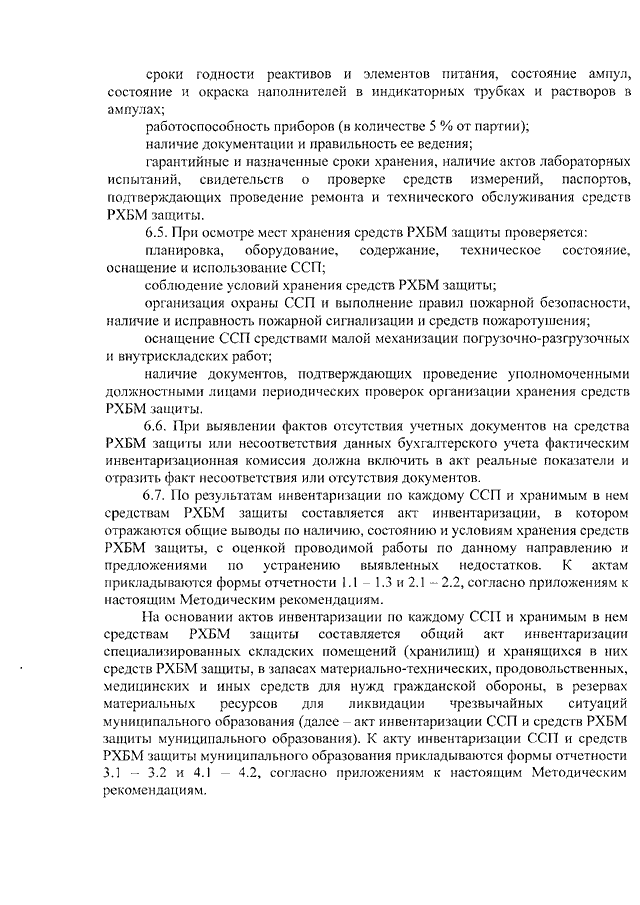 сроки годности реактивов и элементов питания, состояние ампул, состояние и окраска наполнителей в индикаторных трубках и растворов в ампулах;

работоспособность приборов (в количестве 5 % от партии);

наличие документации и правильность ее ведения;

гарантийные и назначенные сроки хранения, наличие актов лабораторных испытаний, свидетельств о проверке средств измерений, паспортов, подтверждающих проведение ремонта и технического обслуживания средств РХБМ защиты.

6.5. При осмотре мест хранения средств РХБМ защиты проверяется:

планировка, оборудование, содержание, техническое состояние, оснащение и использование ССП;

соблюдение условий хранения средств РХБМ защиты;

организация охраны ССП и выполнение правил пожарной безопасности, наличие и исправность пожарной сигнализации и средств пожаротушения;

оснащение ССП средствами малой механизации погрузочно-разгрузочных и внутрискладских работ;

наличие документов, подтверждающих проведение уполномоченными должностными лицами периодических проверок организации хранения средств РХБМ защиты.

6.6. При выявлении фактов отсутствия учетных документов на средства РХБМ защиты или несоответствия данных бухгалтерского учета фактическим инвентаризационная комиссия должна включить в акт реальные показатели и отразить факт несоответствия или отсутствия документов.

6.7. По результатам инвентаризации по каждому ССП и хранимым в нем средствам РХБМ защиты составляется акт инвентаризации, в котором отражаются общие выводы по наличию, состоянию и условиям хранения средств РХБМ защиты, с оценкой проводимой работы по данному направлению и предложениями по устранению выявленных недостатков. К актам прикладываются формы отчетности 1.1 – 1.3 и 2.1 – 2.2, согласно приложениям к настоящим Методическим рекомендациям.

На основании актов инвентаризации по каждому ССП и хранимым в нем средствам РХБМ защиты составляется общий акт инвентаризации специализированных складских помещений (хранилищ) и хранящихся в них средств РХБМ защиты, в запасах материально-технических, продовольственных, медицинских и иных средств для нужд гражданской обороны, в резервах материальных ресурсов для ликвидации чрезвычайных ситуаций муниципального образования (далее – акт инвентаризации ССП и средств РХБМ защиты муниципального образования). К акту инвентаризации ССП и средств РХБМ защиты муниципального образования прикладываются формы отчетности 3.1 – 3.2 и 4.1 – 4.2, согласно приложениям к настоящим Методическим рекомендациям.